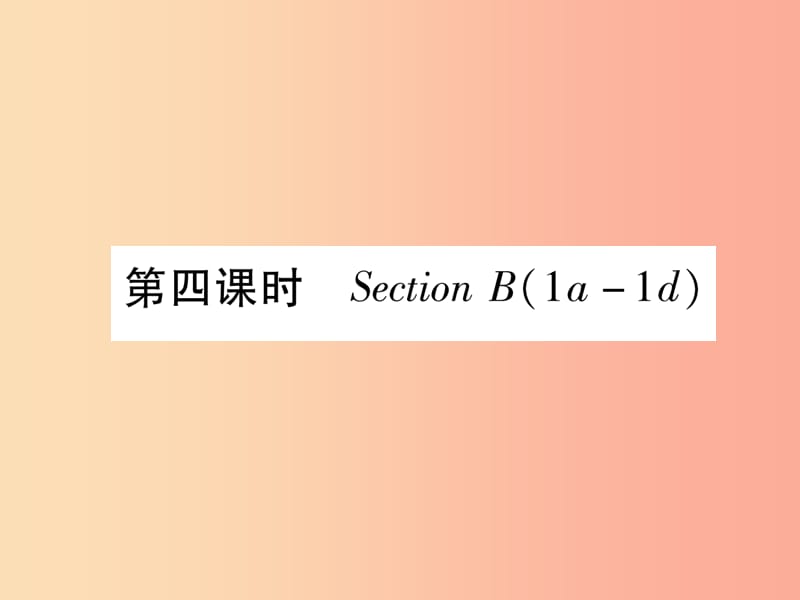 第四课时　Section B(1a－1d)